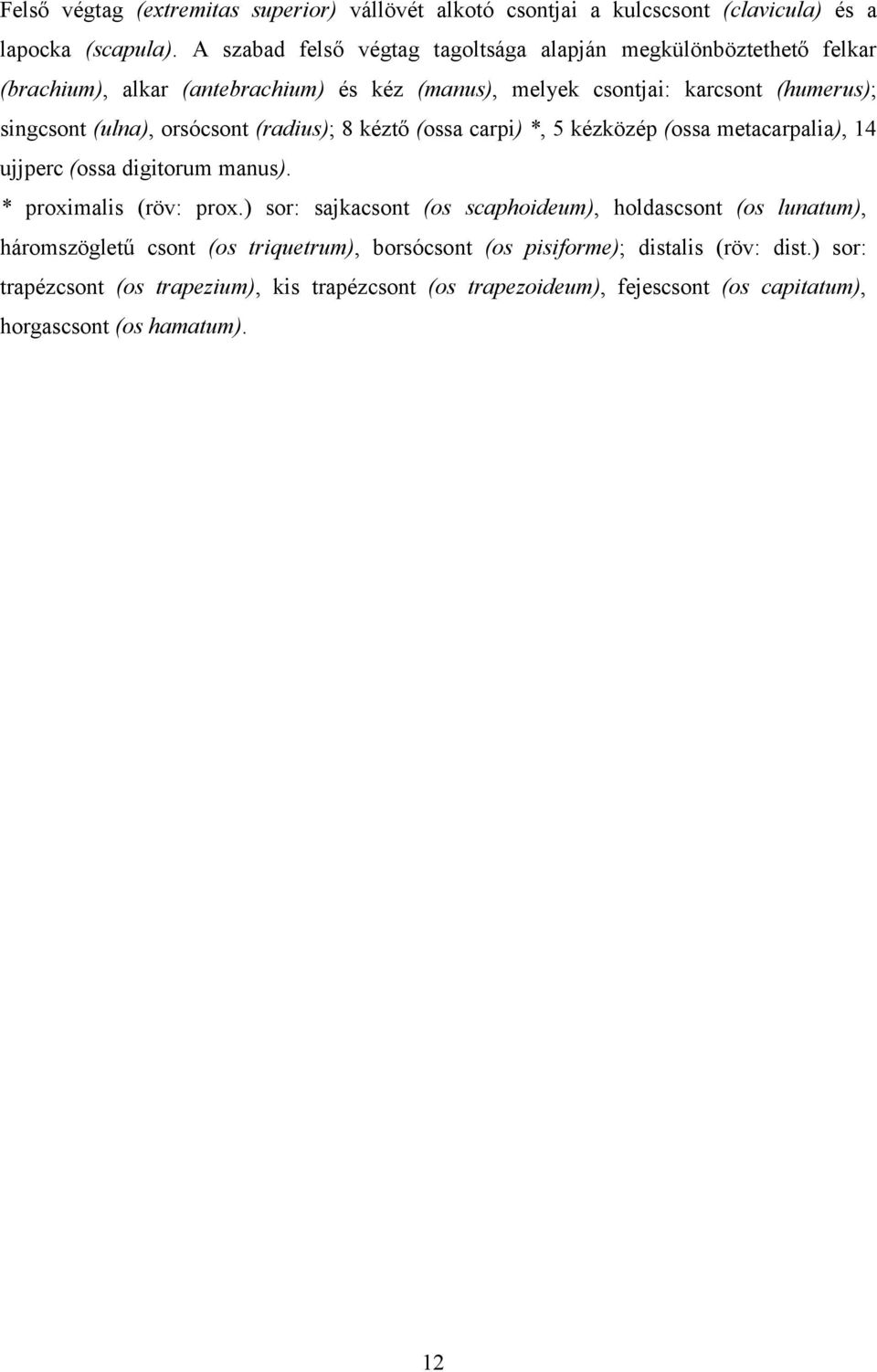 Felső végtag (extremitas superior) vállövét alkotó csontjai a kulcscsont (clavicula) és a lapocka (scapula). A szabad felső végtag tagoltsága alapján megkülönböztethető felkar (brachium), alkar (antebrachium) és kéz (manus), melyek csontjai: karcsont (humerus); singcsont (ulna), orsócsont (radius); 8 kéztő (ossa carpi) *, 5 kézközép (ossa metacarpalia), 14 ujjperc (ossa digitorum manus).

* proximalis (röv: prox.) sor: sajkacsont (os scaphoideum), holdascsont (os lunatum), háromszögletű csont (os triquetrum), borsócsont (os pisiforme); distalis (röv: dist.) sor: trapézcsont (os trapezium), kis trapézcsont (os trapezoideum), fejescsont (os capitatum), horgascsont (os hamatum).

12